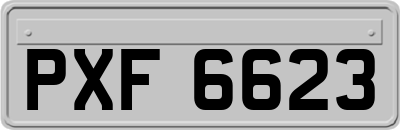 PXF 6623